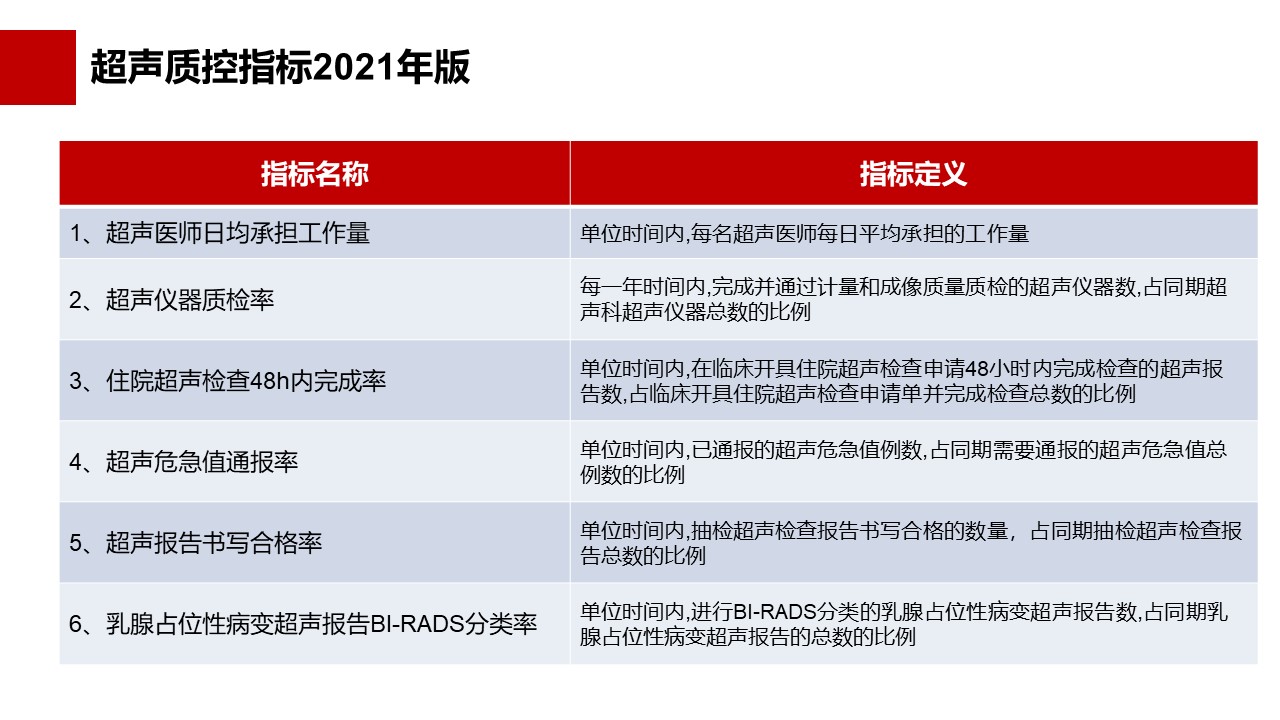 超声质控指标2021年版

| 指标名称 | 指标定义 |
|---|---|
| 1、超声医师日均承担工作量 | 单位时间内,每名超声医师每日平均承担的工作量 |
| 2、超声仪器质检率 | 每一年时间内,完成并通过计量和成像质量质检的超声仪器数,占同期超声科超声仪器总数的比例 |
| 3、住院超声检查48h内完成率 | 单位时间内,在临床开具住院超声检查申请48小时内完成检查的超声报告数,占临床开具住院超声检查申请单并完成检查总数的比例 |
| 4、超声危急值通报率 | 单位时间内,已通报的超声危急值例数,占同期需要通报的超声危急值总例数的比例 |
| 5、超声报告书写合格率 | 单位时间内,抽检超声检查报告书写合格的数量，占同期抽检超声检查报告总数的比例 |
| 6、乳腺占位性病变超声报告BI-RADS分类率 | 单位时间内,进行BI-RADS分类的乳腺占位性病变超声报告数,占同期乳腺占位性病变超声报告的总数的比例 |